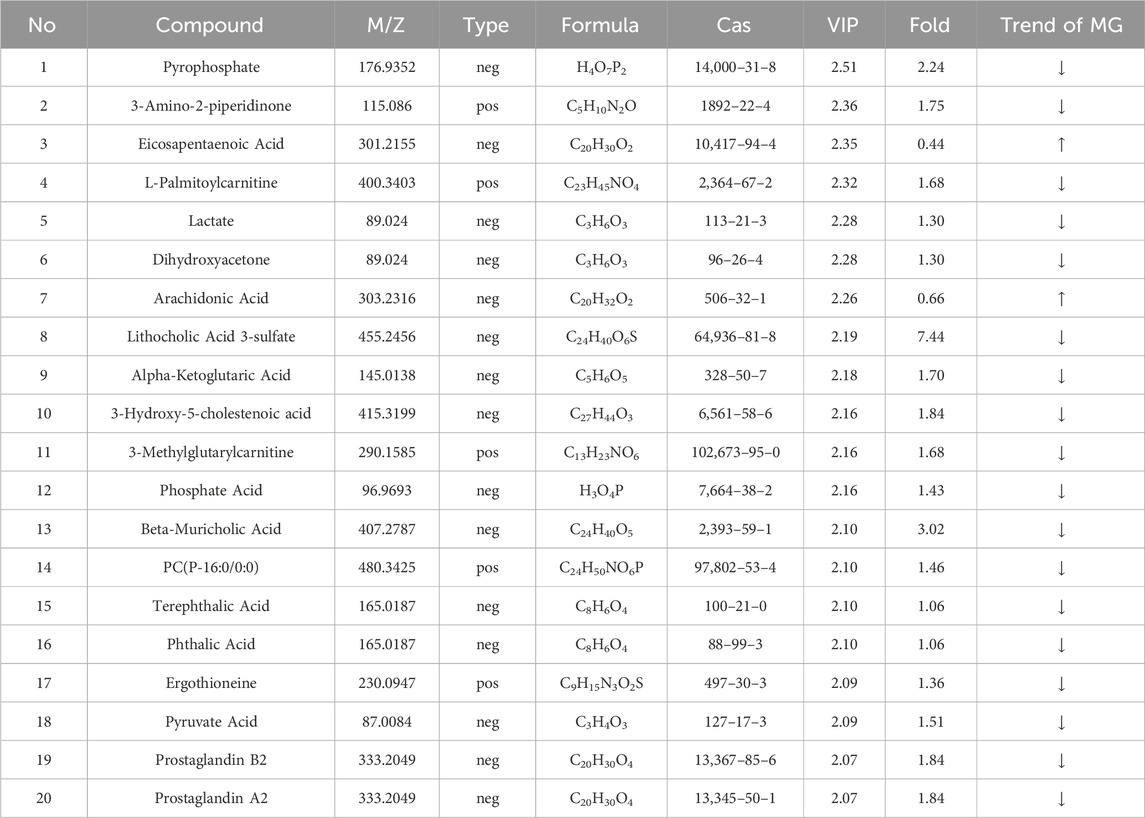 | No | Compound | M/Z | Type | Formula | Cas | VIP | Fold | Trend of MG |
|---|---|---|---|---|---|---|---|---|
| 1 | Pyrophosphate | 176.9352 | neg | $H_4O_7P_2$ | 14,000–31–8 | 2.51 | 2.24 | ↓ |
| 2 | 3-Amino-2-piperidinone | 115.086 | pos | $C_5H_{10}N_2O$ | 1892–22–4 | 2.36 | 1.75 | ↓ |
| 3 | Eicosapentaenoic Acid | 301.2155 | neg | $C_{20}H_{30}O_2$ | 10,417–94–4 | 2.35 | 0.44 | ↑ |
| 4 | L-Palmitoylcarnitine | 400.3403 | pos | $C_{23}H_{45}NO_4$ | 2,364–67–2 | 2.32 | 1.68 | ↓ |
| 5 | Lactate | 89.024 | neg | $C_3H_6O_3$ | 113–21–3 | 2.28 | 1.30 | ↓ |
| 6 | Dihydroxyacetone | 89.024 | neg | $C_3H_6O_3$ | 96–26–4 | 2.28 | 1.30 | ↓ |
| 7 | Arachidonic Acid | 303.2316 | neg | $C_{20}H_{32}O_2$ | 506–32–1 | 2.26 | 0.66 | ↑ |
| 8 | Lithocholic Acid 3-sulfate | 455.2456 | neg | $C_{24}H_{40}O_6S$ | 64,936–81–8 | 2.19 | 7.44 | ↓ |
| 9 | Alpha-Ketoglutaric Acid | 145.0138 | neg | $C_5H_6O_5$ | 328–50–7 | 2.18 | 1.70 | ↓ |
| 10 | 3-Hydroxy-5-cholestenoic acid | 415.3199 | neg | $C_{27}H_{44}O_3$ | 6,561–58–6 | 2.16 | 1.84 | ↓ |
| 11 | 3-Methylglutarylcarnitine | 290.1585 | pos | $C_{13}H_{23}NO_6$ | 102,673–95–0 | 2.16 | 1.68 | ↓ |
| 12 | Phosphate Acid | 96.9693 | neg | $H_3O_4P$ | 7,664–38–2 | 2.16 | 1.43 | ↓ |
| 13 | Beta-Muricholic Acid | 407.2787 | neg | $C_{24}H_{40}O_5$ | 2,393–59–1 | 2.10 | 3.02 | ↓ |
| 14 | PC(P-16:0/0:0) | 480.3425 | pos | $C_{24}H_{50}NO_6P$ | 97,802–53–4 | 2.10 | 1.46 | ↓ |
| 15 | Terephthalic Acid | 165.0187 | neg | $C_8H_6O_4$ | 100–21–0 | 2.10 | 1.06 | ↓ |
| 16 | Phthalic Acid | 165.0187 | neg | $C_8H_6O_4$ | 88–99–3 | 2.10 | 1.06 | ↓ |
| 17 | Ergothioneine | 230.0947 | pos | $C_9H_{15}N_3O_2S$ | 497–30–3 | 2.09 | 1.36 | ↓ |
| 18 | Pyruvate Acid | 87.0084 | neg | $C_3H_4O_3$ | 127–17–3 | 2.09 | 1.51 | ↓ |
| 19 | Prostaglandin B2 | 333.2049 | neg | $C_{20}H_{30}O_4$ | 13,367–85–6 | 2.07 | 1.84 | ↓ |
| 20 | Prostaglandin A2 | 333.2049 | neg | $C_{20}H_{30}O_4$ | 13,345–50–1 | 2.07 | 1.84 | ↓ |